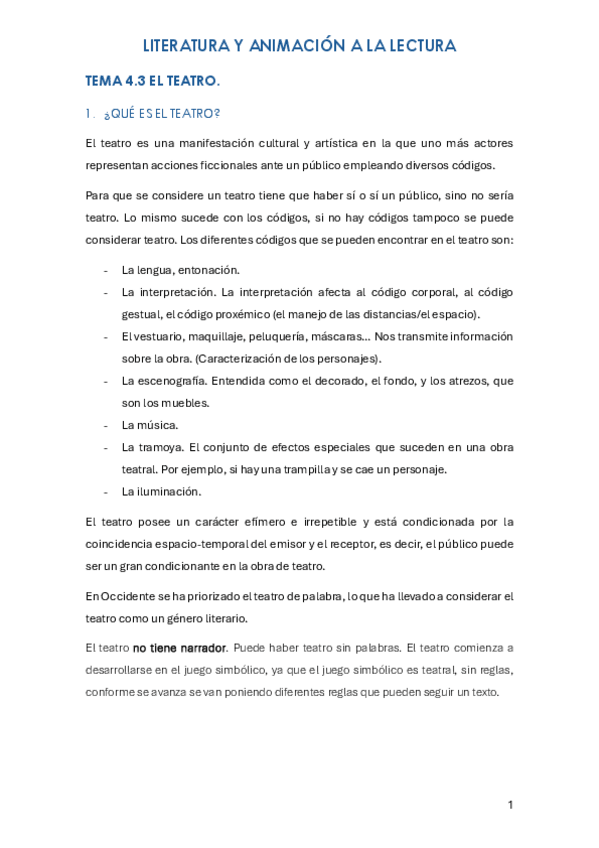 LITERATURA Y ANIMACIÓN A LA LECTURA

TEMA 4.3 EL TEATRO.

1. ¿QUÉ ES EL TEATRO?

El teatro es una manifestación cultural y artística en la que uno más actores representan acciones ficcionales ante un público empleando diversos códigos.

Para que se considere un teatro tiene que haber sí o sí un público, sino no sería teatro. Lo mismo sucede con los códigos, si no hay códigos tampoco se puede considerar teatro. Los diferentes códigos que se pueden encontrar en el teatro son:

- La lengua, entonación.
- La interpretación. La interpretación afecta al código corporal, al código gestual, el código proxémico (el manejo de las distancias/el espacio).
- El vestuario, maquillaje, peluquería, máscaras... Nos transmite información sobre la obra. (Caracterización de los personajes).
- La escenografía. Entendida como el decorado, el fondo, y los atrezos, que son los muebles.
- La música.
- La tramoya. El conjunto de efectos especiales que suceden en una obra teatral. Por ejemplo, si hay una trampilla y se cae un personaje.
- La iluminación.

El teatro posee un carácter efímero e irrepetible y está condicionada por la coincidencia espacio-temporal del emisor y el receptor, es decir, el público puede ser un gran condicionante en la obra de teatro.

En Occidente se ha priorizado el teatro de palabra, lo que ha llevado a considerar el teatro como un género literario.

El teatro no tiene narrador. Puede haber teatro sin palabras. El teatro comienza a desarrollarse en el juego simbólico, ya que el juego simbólico es teatral, sin reglas, conforme se avanza se van poniendo diferentes reglas que pueden seguir un texto.

1